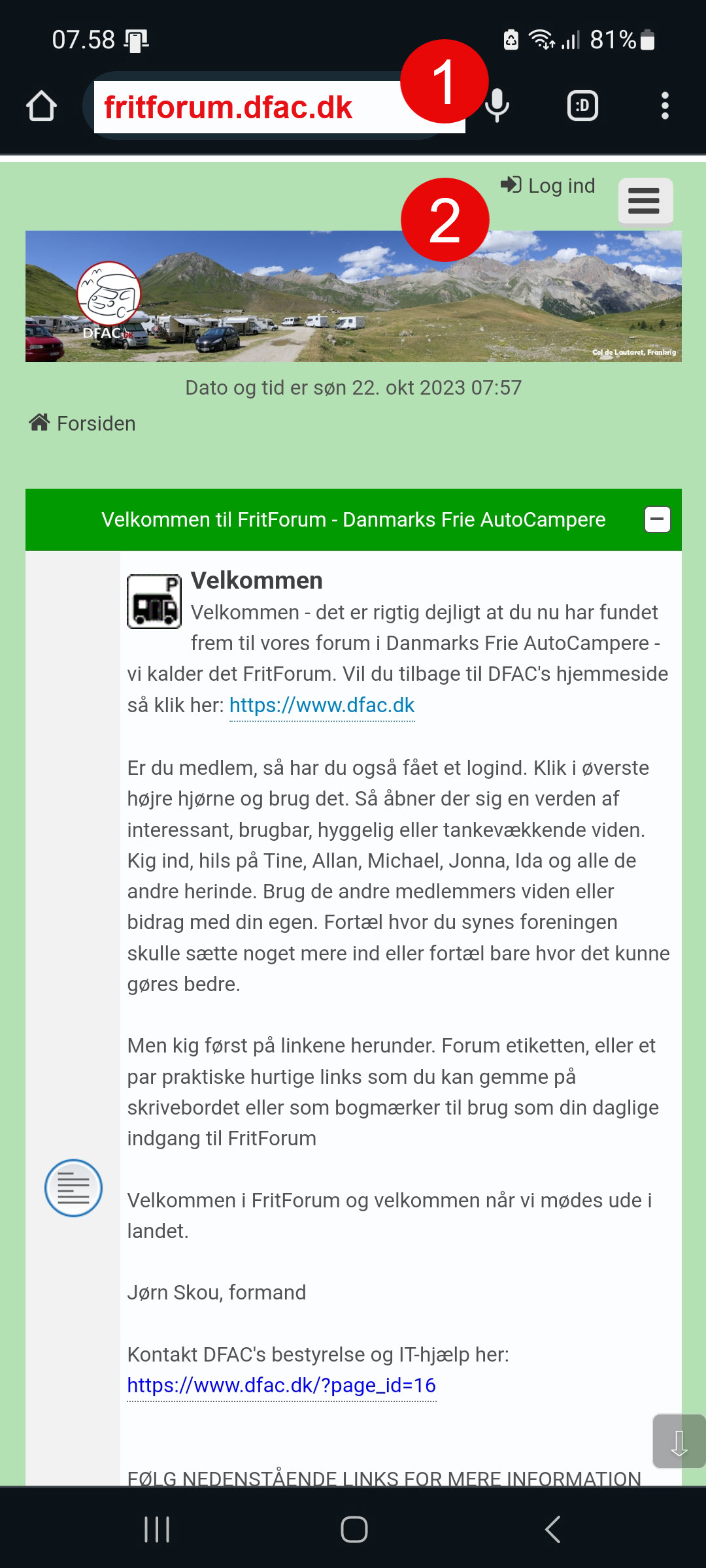 07.58

81%

fritforum.dfac.dk

1

:D

Log ind

2

DFAC

Col de Lautaret, Frankrig

Dato og tid er søn 22. okt 2023 07:57

Forsiden

Velkommen til FritForum - Danmarks Frie AutoCampere

P

Velkommen

Velkommen - det er rigtig dejligt at du nu har fundet frem til vores forum i Danmarks Frie AutoCampere - vi kalder det FritForum. Vil du tilbage til DFAC's hjemmeside så klik her: https://www.dfac.dk

Er du medlem, så har du også fået et logind. Klik i øverste højre hjørne og brug det. Så åbner der sig en verden af interessant, brugbar, hyggelig eller tankevækkende viden. Kig ind, hils på Tine, Allan, Michael, Jonna, Ida og alle de andre herinde. Brug de andre medlemmers viden eller bidrag med din egen. Fortæl hvor du synes foreningen skulle sætte noget mere ind eller fortæl bare hvor det kunne gøres bedre.

Men kig først på linkene herunder. Forum etiketten, eller et par praktiske hurtige links som du kan gemme på skrivebordet eller som bogmærker til brug som din daglige indgang til FritForum

Velkommen i FritForum og velkommen når vi mødes ude i landet.

Jørn Skou, formand

Kontakt DFAC's bestyrelse og IT-hjælp her:
https://www.dfac.dk/?page_id=16

FØLG NEDENSTÅENDE LINKS FOR MERE INFORMATION